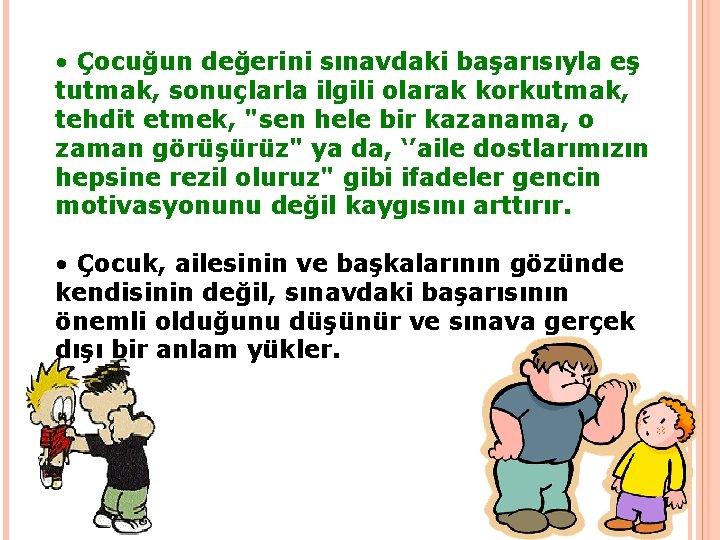 • Çocuğun değerini sınavdaki başarısıyla eş tutmak, sonuçlarla ilgili olarak korkutmak, tehdit etmek, "sen hele bir kazanama, o zaman görüşürüz" ya da, ‘’aile dostlarımızın hepsine rezil oluruz" gibi ifadeler gencin motivasyonunu değil kaygısını arttırır.

• Çocuk, ailesinin ve başkalarının gözünde kendisinin değil, sınavdaki başarısının önemli olduğunu düşünür ve sınava gerçek dışı bir anlam yükler.